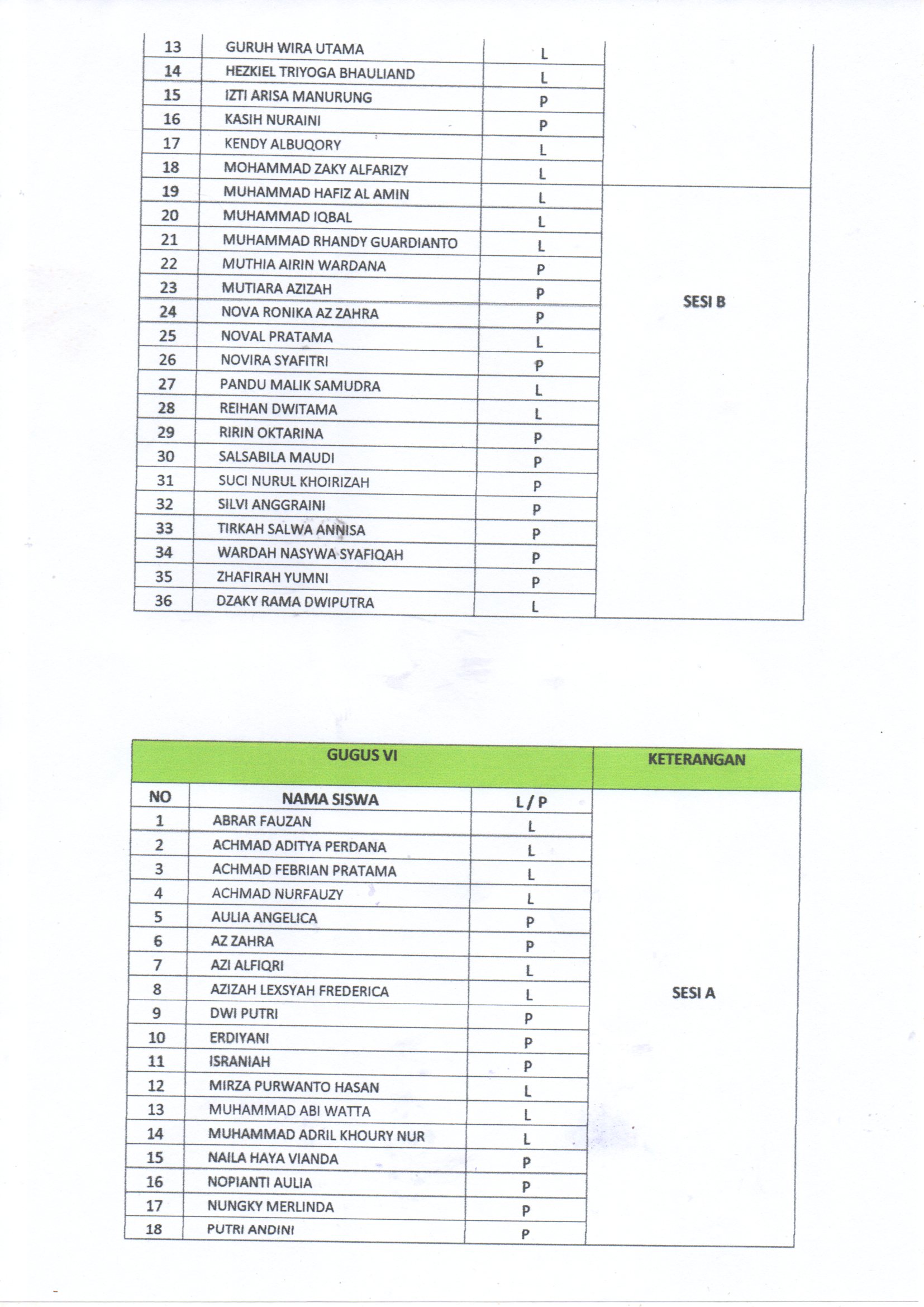 | 13 | GURUH WIRA UTAMA | L | |
|---|---|---|---|
| 14 | HEZKIEL TRIYOGA BHAULIAND | L | |
| 15 | IZTI ARISA MANURUNG | P | |
| 16 | KASIH NURAINI | P | |
| 17 | KENDY ALBUQORY | L | |
| 18 | MOHAMMAD ZAKY ALFARIZY | L | |
| 19 | MUHAMMAD HAFIZ AL AMIN | L | SESI B |
| 20 | MUHAMMAD IQBAL | L | |
| 21 | MUHAMMAD RHANDY GUARDIANTO | L | |
| 22 | MUTHIA AIRIN WARDANA | P | |
| 23 | MUTIARA AZIZAH | P | |
| 24 | NOVA RONIKA AZ ZAHRA | P | |
| 25 | NOVAL PRATAMA | L | |
| 26 | NOVIRA SYAFITRI | P | |
| 27 | PANDU MALIK SAMUDRA | L | |
| 28 | REIHAN DWITAMA | L | |
| 29 | RIRIN OKTARINA | P | |
| 30 | SALSABILA MAUDI | P | |
| 31 | SUCI NURUL KHOIRIZAH | P | |
| 32 | SILVI ANGGRAINI | P | |
| 33 | TIRKAH SALWA ANNISA | P | |
| 34 | WARDAH NASYWA SYAFIQAH | P | |
| 35 | ZHAFIRAH YUMNI | P | |
| 36 | DZAKY RAMA DWIPUTRA | L | |

| GUGUS VI | | | KETERANGAN |
|---|---|---|---|
| NO | NAMA SISWA | L / P | |
| 1 | ABRAR FAUZAN | L | SESI A |
| 2 | ACHMAD ADITYA PERDANA | L | |
| 3 | ACHMAD FEBRIAN PRATAMA | L | |
| 4 | ACHMAD NURFAUZY | L | |
| 5 | AULIA ANGELICA | P | |
| 6 | AZ ZAHRA | P | |
| 7 | AZI ALFIQRI | L | |
| 8 | AZIZAH LEXSYAH FREDERICA | L | |
| 9 | DWI PUTRI | P | |
| 10 | ERDIYANI | P | |
| 11 | ISRANIAH | P | |
| 12 | MIRZA PURWANTO HASAN | L | |
| 13 | MUHAMMAD ABI WATTA | L | |
| 14 | MUHAMMAD ADRIL KHOURY NUR | L | |
| 15 | NAILA HAYA VIANDA | P | |
| 16 | NOPIANTI AULIA | P | |
| 17 | NUNGKY MERLINDA | P | |
| 18 | PUTRI ANDINI | P | |